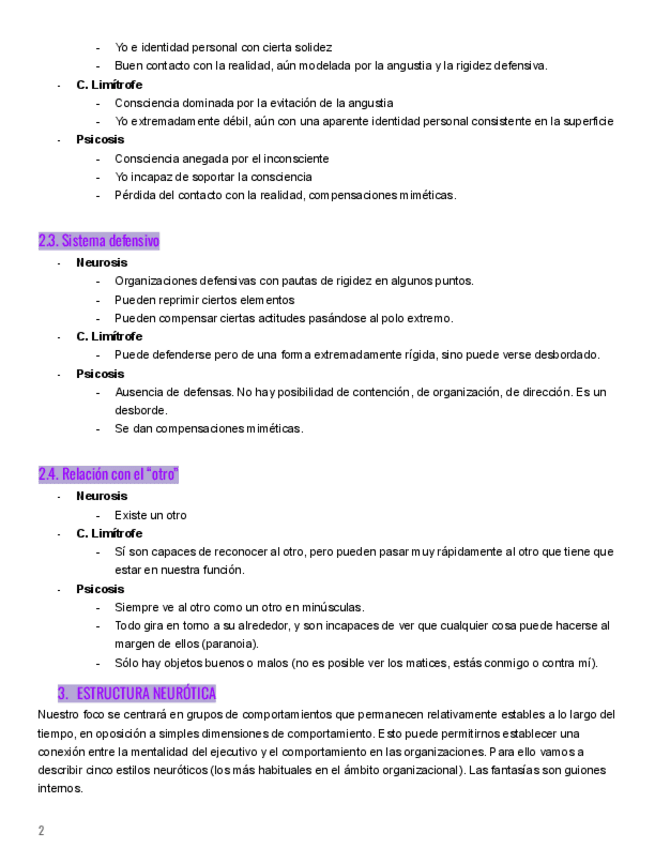 - Yo e identidad personal con cierta solidez
- Buen contacto con la realidad, aún modelada por la angustia y la rigidez defensiva.
- **C. Limítrofe**
- Consciencia dominada por la evitación de la angustia
- Yo extremadamente débil, aún con una aparente identidad personal consistente en la superficie
- **Psicosis**
- Consciencia anegada por el inconsciente
- Yo incapaz de soportar la consciencia
- Pérdida del contacto con la realidad, compensaciones miméticas.

2.3. Sistema defensivo
- **Neurosis**
- Organizaciones defensivas con pautas de rigidez en algunos puntos.
- Pueden reprimir ciertos elementos
- Pueden compensar ciertas actitudes pasándose al polo extremo.
- **C. Limítrofe**
- Puede defenderse pero de una forma extremadamente rígida, sino puede verse desbordado.
- **Psicosis**
- Ausencia de defensas. No hay posibilidad de contención, de organización, de dirección. Es un desborde.
- Se dan compensaciones miméticas.

2.4. Relación con el "otro"
- **Neurosis**
- Existe un otro
- **C. Limítrofe**
- Sí son capaces de reconocer al otro, pero pueden pasar muy rápidamente al otro que tiene que estar en nuestra función.
- **Psicosis**
- Siempre ve al otro como un otro en minúsculas.
- Todo gira en torno a su alrededor, y son incapaces de ver que cualquier cosa puede hacerse al margen de ellos (paranoia).
- Sólo hay objetos buenos o malos (no es posible ver los matices, estás conmigo o contra mí).

3. ESTRUCTURA NEURÓTICA
Nuestro foco se centrará en grupos de comportamientos que permanecen relativamente estables a lo largo del tiempo, en oposición a simples dimensiones de comportamiento. Esto puede permitirnos establecer una conexión entre la mentalidad del ejecutivo y el comportamiento en las organizaciones. Para ello vamos a describir cinco estilos neuróticos (los más habituales en el ámbito organizacional). Las fantasías son guiones internos.

2